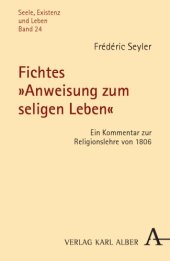 Seele, Existenz
und Leben
Band 24

Frédéric Seyler

Fichtes
»Anweisung zum
seligen Leben«

Ein Kommentar zur
Religionslehre von 1806

VERLAG KARL ALBER A